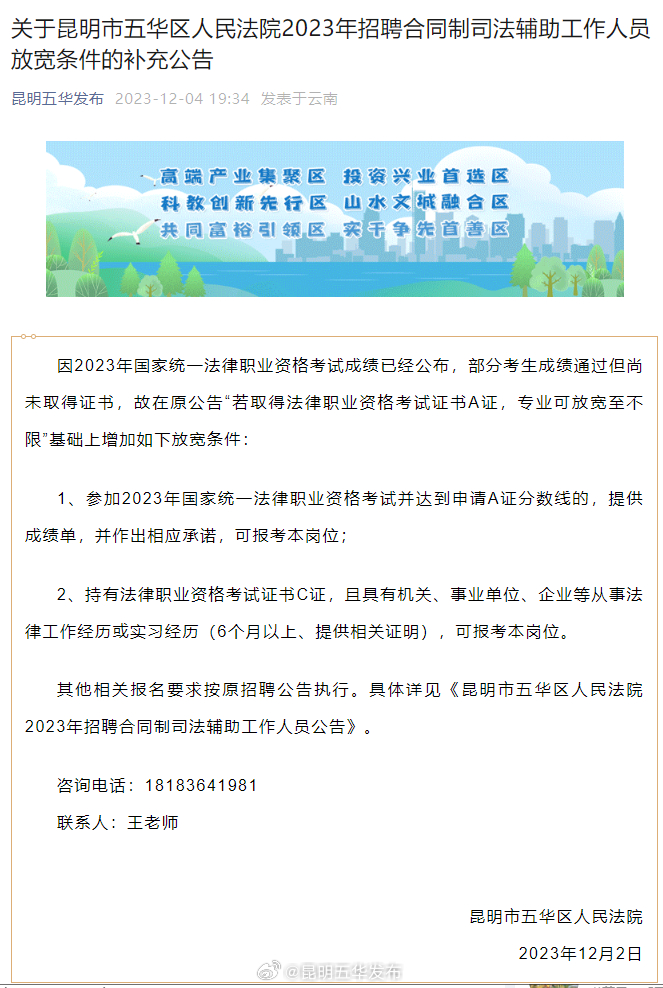 关于昆明市五华区人民法院2023年招聘合同制司法辅助工作人员放宽条件的补充公告

昆明五华发布 2023-12-04 19:34 发表于云南

高端产业集聚区 投资兴业首选区
科教创新先行区 山水文城融合区
共同富裕引领区 实干争先首善区

因2023年国家统一法律职业资格考试成绩已经公布，部分考生成绩通过但尚未取得证书，故在原公告“若取得法律职业资格考试证书A证，专业可放宽至不限”基础上增加如下放宽条件：

1、参加2023年国家统一法律职业资格考试并达到申请A证分数线的，提供成绩单，并作出相应承诺，可报考本岗位；

2、持有法律职业资格考试证书C证，且具有机关、事业单位、企业等从事法律工作经历或实习经历（6个月以上、提供相关证明），可报考本岗位。

其他相关报名要求按原招聘公告执行。具体详见《昆明市五华区人民法院2023年招聘合同制司法辅助工作人员公告》。

咨询电话：18183641981

联系人：王老师

昆明市五华区人民法院

2023年12月2日

@昆明五华发布